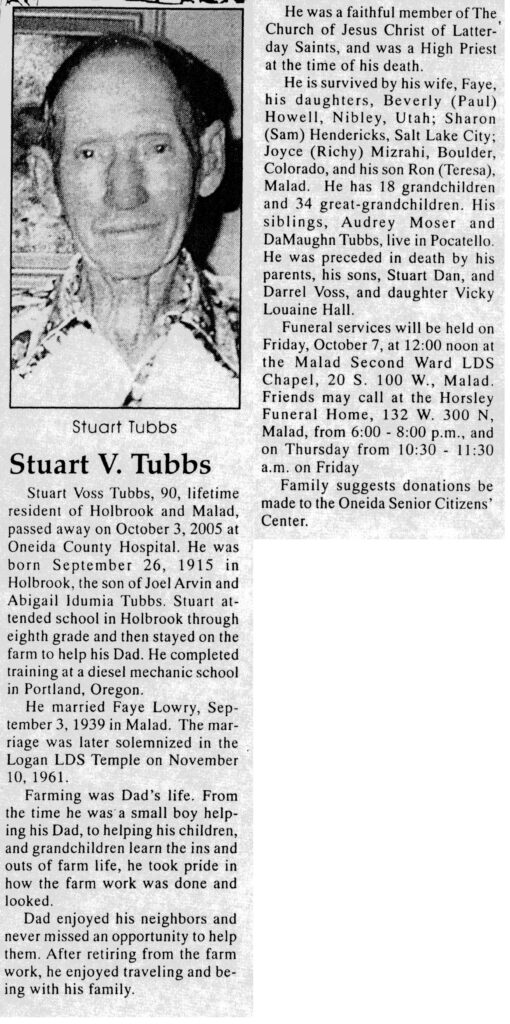 Stuart Tubbs

Stuart V. Tubbs

Stuart Voss Tubbs, 90, lifetime resident of Holbrook and Malad, passed away on October 3, 2005 at Oneida County Hospital. He was born September 26, 1915 in Holbrook, the son of Joel Arvin and Abigail Idumia Tubbs. Stuart attended school in Holbrook through eighth grade and then stayed on the farm to help his Dad. He completed training at a diesel mechanic school in Portland, Oregon.

He married Faye Lowry, September 3, 1939 in Malad. The marriage was later solemnized in the Logan LDS Temple on November 10, 1961.

Farming was Dad's life. From the time he was a small boy helping his Dad, to helping his children, and grandchildren learn the ins and outs of farm life, he took pride in how the farm work was done and looked.

Dad enjoyed his neighbors and never missed an opportunity to help them. After retiring from the farm work, he enjoyed traveling and being with his family.

He was a faithful member of The Church of Jesus Christ of Latter-day Saints, and was a High Priest at the time of his death.

He is survived by his wife, Faye, his daughters, Beverly (Paul) Howell, Nibley, Utah; Sharon (Sam) Hendericks, Salt Lake City; Joyce (Richy) Mizrahi, Boulder, Colorado, and his son Ron (Teresa), Malad. He has 18 grandchildren and 34 great-grandchildren. His siblings, Audrey Moser and DaMaughn Tubbs, live in Pocatello. He was preceded in death by his parents, his sons, Stuart Dan, and Darrel Voss, and daughter Vicky Louaine Hall.

Funeral services will be held on Friday, October 7, at 12:00 noon at the Malad Second Ward LDS Chapel, 20 S. 100 W., Malad. Friends may call at the Horsley Funeral Home, 132 W. 300 N, Malad, from 6:00 - 8:00 p.m., and on Thursday from 10:30 - 11:30 a.m. on Friday

Family suggests donations be made to the Oneida Senior Citizens' Center.